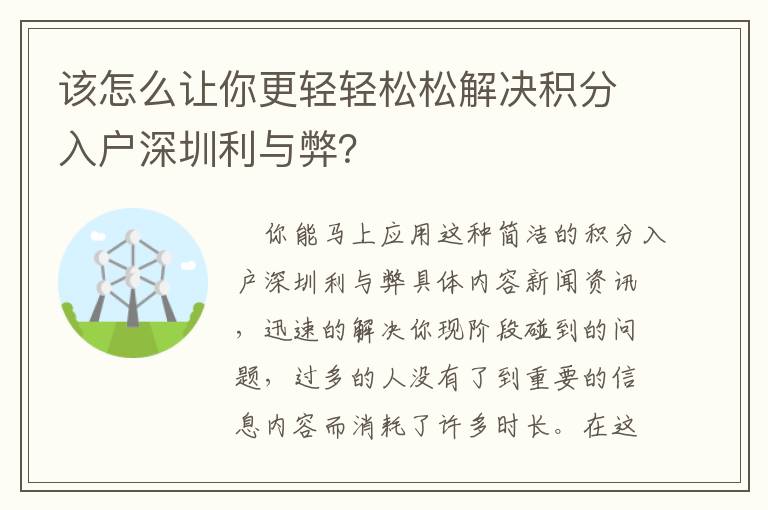 该怎么让你更轻轻松松解决积分入户深圳利与弊?

你能马上应用这种简洁的积分入户深圳利与弊具体内容新闻资讯，迅速的解决你现阶段碰到的问题，过多的人没有了到重要的信息内容而消耗了许多时长。在这